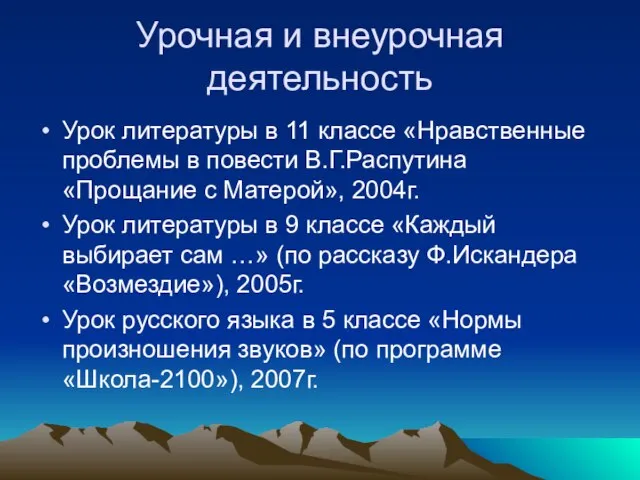 Урочная и внеурочная деятельность

• Урок литературы в 11 классе «Нравственные проблемы в повести В.Г.Распутина «Прощание с Матерой», 2004г.
• Урок литературы в 9 классе «Каждый выбирает сам …» (по рассказу Ф.Искандера «Возмездие»), 2005г.
• Урок русского языка в 5 классе «Нормы произношения звуков» (по программе «Школа-2100»), 2007г.